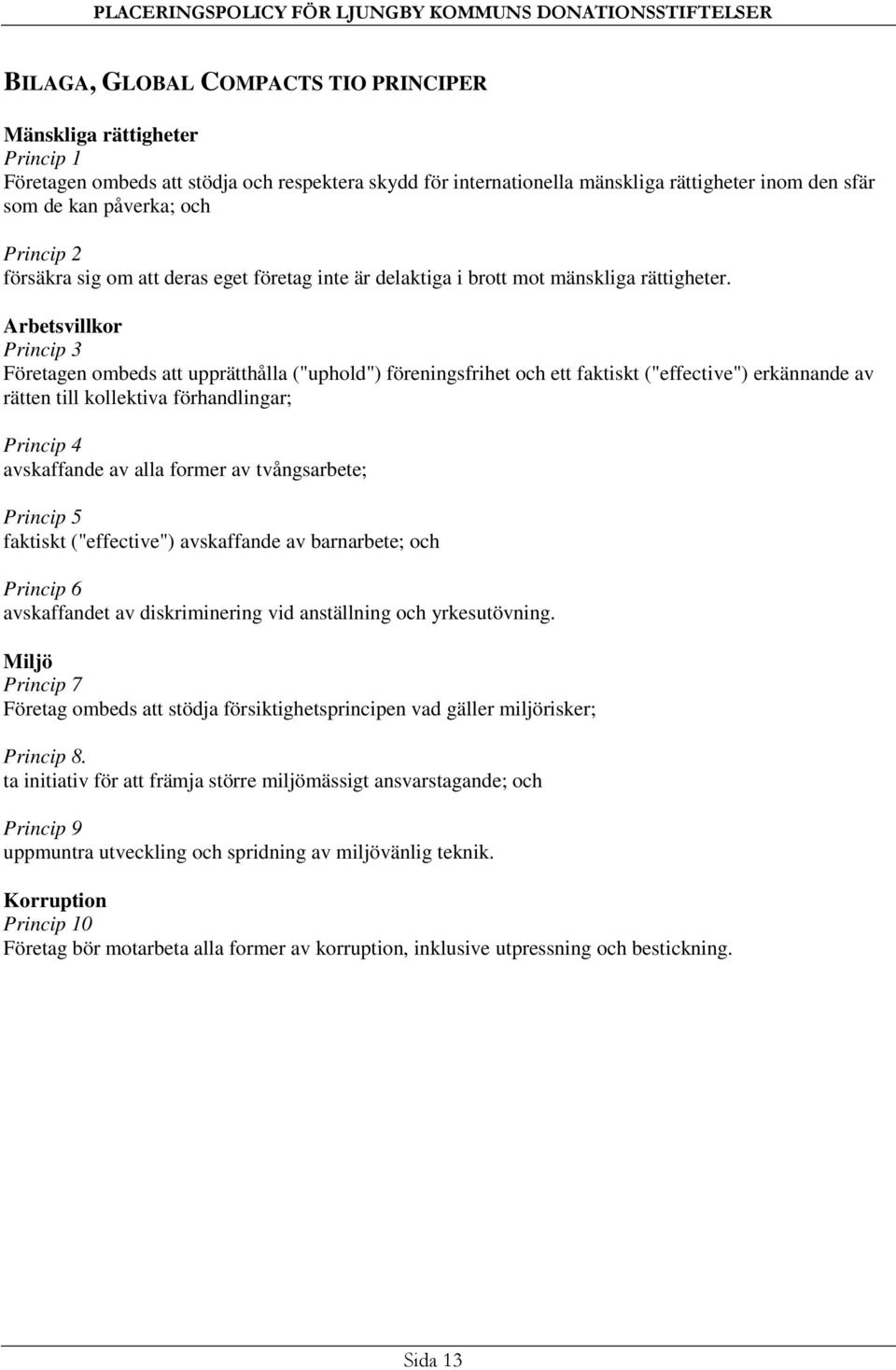 PLACERINGSPOLICY FÖR LJUNGBY KOMMUNS DONATIONSSTIFTELSER

BILAGA, GLOBAL COMPACTS TIO PRINCIPER

Mänskliga rättigheter
Princip 1
Företagen ombeds att stödja och respektera skydd för internationella mänskliga rättigheter inom den sfär som de kan påverka; och

Princip 2
försäkra sig om att deras eget företag inte är delaktiga i brott mot mänskliga rättigheter.

Arbetsvillkor
Princip 3
Företagen ombeds att upprätthålla ("uphold") föreningsfrihet och ett faktiskt ("effective") erkännande av rätten till kollektiva förhandlingar;

Princip 4
avskaffande av alla former av tvångsarbete;

Princip 5
faktiskt ("effective") avskaffande av barnarbete; och

Princip 6
avskaffandet av diskriminering vid anställning och yrkesutövning.

Miljö
Princip 7
Företag ombeds att stödja försiktighetsprincipen vad gäller miljörisker;

Princip 8.
ta initiativ för att främja större miljömässigt ansvarstagande; och

Princip 9
uppmuntra utveckling och spridning av miljövänlig teknik.

Korruption
Princip 10
Företag bör motarbeta alla former av korruption, inklusive utpressning och bestickning.

Sida 13